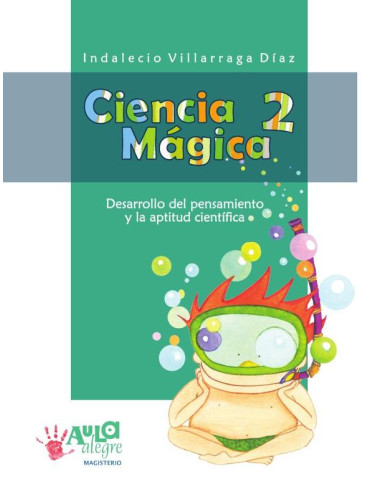 Indalecio Villarraga Díaz

Ciencia Mágica 2

Desarrollo del pensamiento y la aptitud científica

AULA alegre
MAGISTERIO